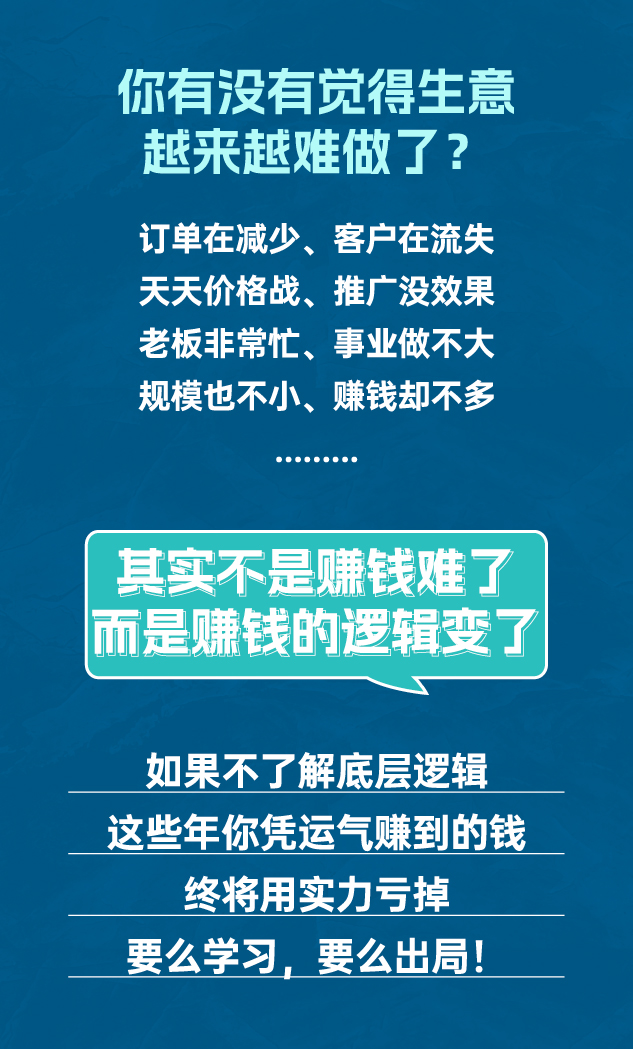 你有没有觉得生意
越来越难做了？

订单在减少、客户在流失
天天价格战、推广没效果
老板非常忙、事业做不大
规模也不小、赚钱却不多
.........

其实不是赚钱难了
而是赚钱的逻辑变了

如果不了解底层逻辑
这些年你凭运气赚到的钱
终将用实力亏掉
要么学习，要么出局！